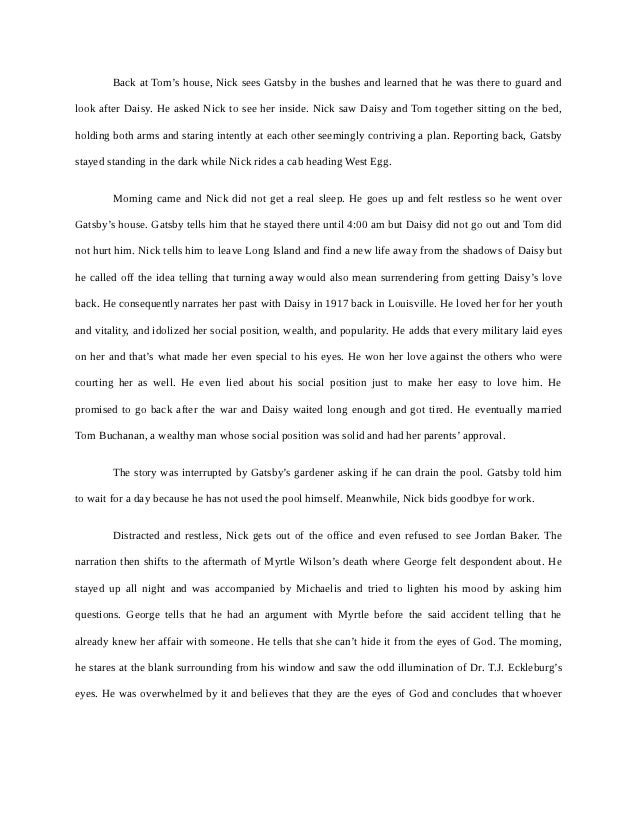 Back at Tom's house, Nick sees Gatsby in the bushes and learned that he was there to guard and look after Daisy. He asked Nick to see her inside. Nick saw Daisy and Tom together sitting on the bed, holding both arms and staring intently at each other seemingly contriving a plan. Reporting back, Gatsby stayed standing in the dark while Nick rides a cab heading West Egg.

Morning came and Nick did not get a real sleep. He goes up and felt restless so he went over Gatsby's house. Gatsby tells him that he stayed there until 4:00 am but Daisy did not go out and Tom did not hurt him. Nick tells him to leave Long Island and find a new life away from the shadows of Daisy but he called off the idea telling that turning away would also mean surrendering from getting Daisy's love back. He consequently narrates her past with Daisy in 1917 back in Louisville. He loved her for her youth and vitality, and idolized her social position, wealth, and popularity. He adds that every military laid eyes on her and that's what made her even special to his eyes. He won her love against the others who were courting her as well. He even lied about his social position just to make her easy to love him. He promised to go back after the war and Daisy waited long enough and got tired. He eventually married Tom Buchanan, a wealthy man whose social position was solid and had her parents' approval.

The story was interrupted by Gatsby's gardener asking if he can drain the pool. Gatsby told him to wait for a day because he has not used the pool himself. Meanwhile, Nick bids goodbye for work.

Distracted and restless, Nick gets out of the office and even refused to see Jordan Baker. The narration then shifts to the aftermath of Myrtle Wilson's death where George felt despondent about. He stayed up all night and was accompanied by Michaelis and tried to lighten his mood by asking him questions. George tells that he had an argument with Myrtle before the said accident telling that he already knew her affair with someone. He tells that she can't hide it from the eyes of God. The morning, he stares at the blank surrounding from his window and saw the odd illumination of Dr. T.J. Eckleburg's eyes. He was overwhelmed by it and believes that they are the eyes of God and concludes that whoever